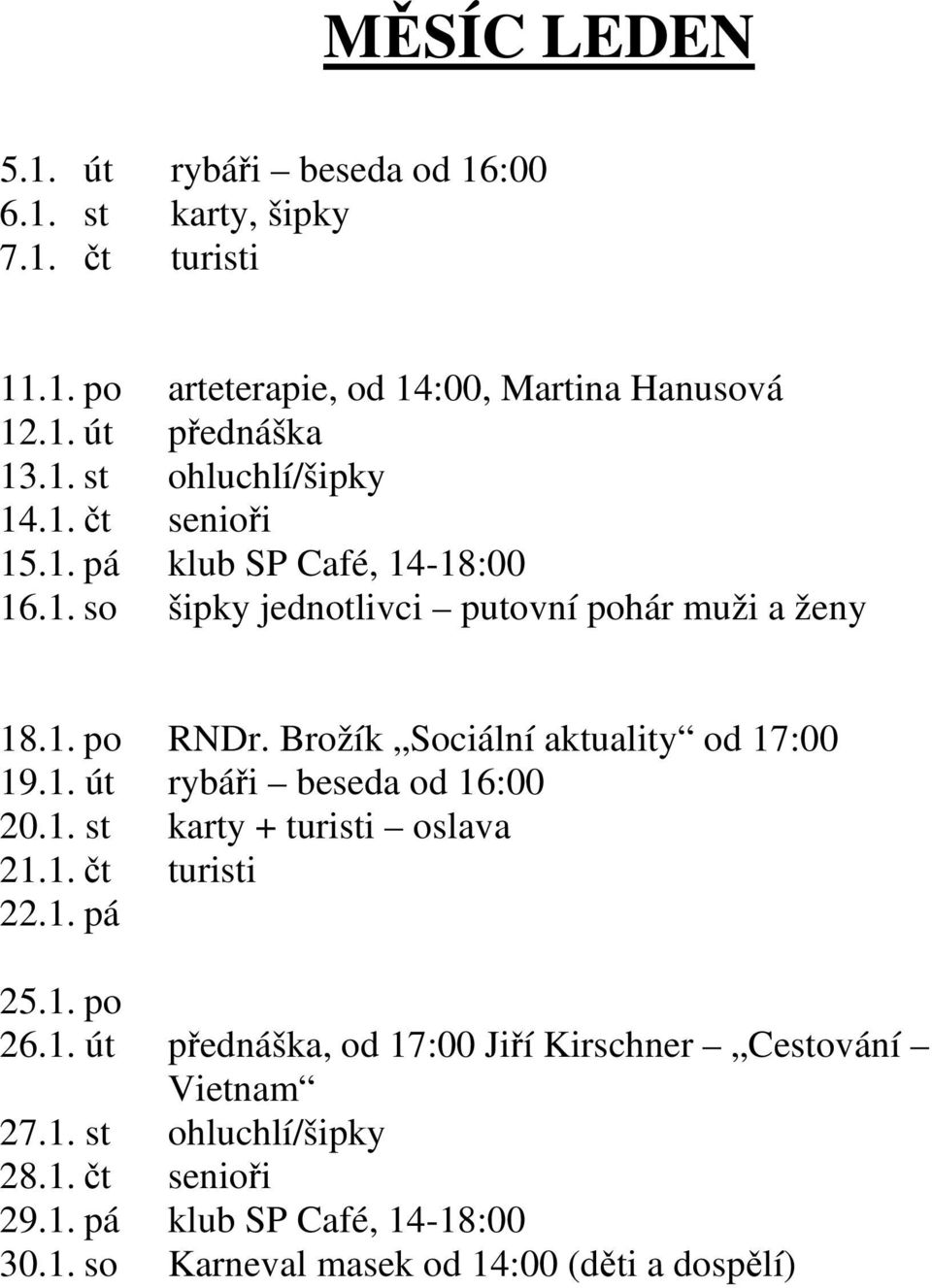 MĚSÍC LEDEN

5.1. út rybáři – beseda od 16:00
6.1. st karty, šipky
7.1. čt turisti

11.1. po arteterapie, od 14:00, Martina Hanusová
12.1. út přednáška
13.1. st ohluchlí/šipky
14.1. čt senioři
15.1. pá klub SP Café, 14-18:00
16.1. so šipky jednotlivci – putovní pohár muži a ženy

18.1. po RNDr. Brožík „Sociální aktuality“ od 17:00
19.1. út rybáři – beseda od 16:00
20.1. st karty + turisti – oslava
21.1. čt turisti
22.1. pá

25.1. po
26.1. út přednáška, od 17:00 Jiří Kirschner – „Cestování – Vietnam“
27.1. st ohluchlí/šipky
28.1. čt senioři
29.1. pá klub SP Café, 14-18:00
30.1. so Karneval masek od 14:00 (děti a dospělí)